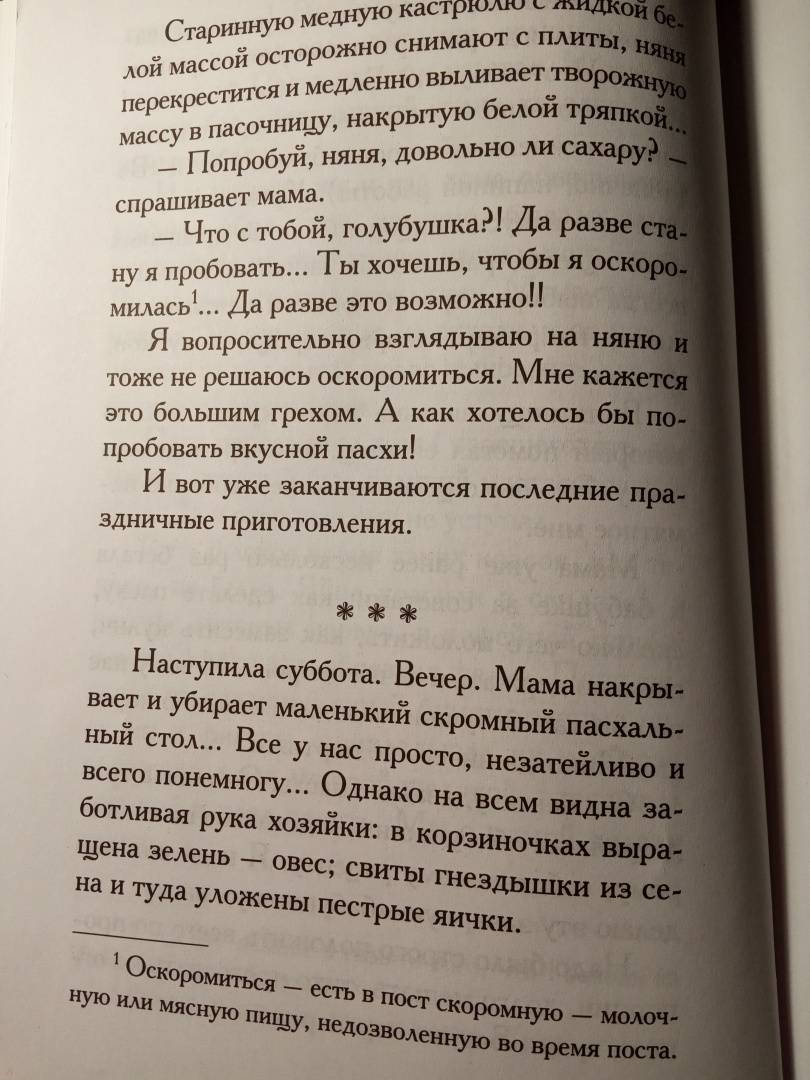 Старинную медную кастрюлю с жидкой белой массой осторожно снимают с плиты, няня перекрестится и медленно выливает творожную массу в пасочницу, накрытую белой тряпкой...

— Попробуй, няня, довольно ли сахару? — спрашивает мама.

— Что с тобой, голубушка?! Да разве стану я пробовать... Ты хочешь, чтобы я оскоромилась$^1$... Да разве это возможно!!

Я вопросительно взглядываю на няню и тоже не решаюсь оскоромиться. Мне кажется это большим грехом. А как хотелось бы попробовать вкусной пасхи!

И вот уже заканчиваются последние праздничные приготовления.

* * *

Наступила суббота. Вечер. Мама накрывает и убирает маленький скромный пасхальный стол... Все у нас просто, незатейливо и всего понемногу... Однако на всем видна заботливая рука хозяйки: в корзиночках выращена зелень — овес; свиты гнездышки из сена и туда уложены пестрые яички.

$^1$ Оскоромиться — есть в пост скоромную — молочную или мясную пищу, недозволенную во время поста.